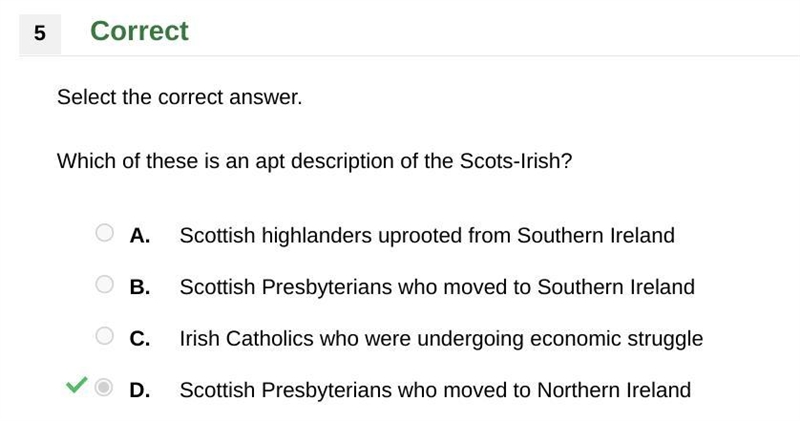 5 Correct

Select the correct answer.

Which of these is an apt description of the Scots-Irish?

A. Scottish highlanders uprooted from Southern Ireland

B. Scottish Presbyterians who moved to Southern Ireland

C. Irish Catholics who were undergoing economic struggle

D. Scottish Presbyterians who moved to Northern Ireland